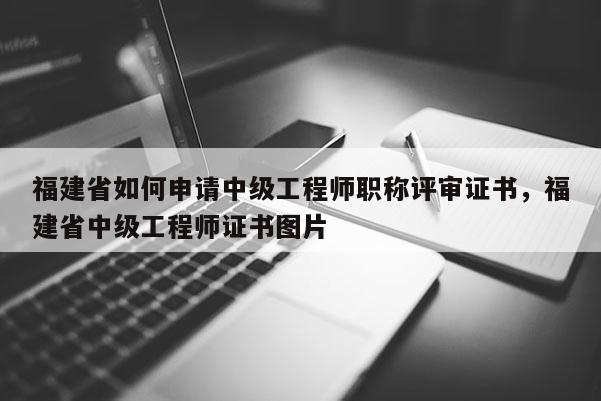 福建省如何申请中级工程师职称评审证书，福建省中级工程师证书图片